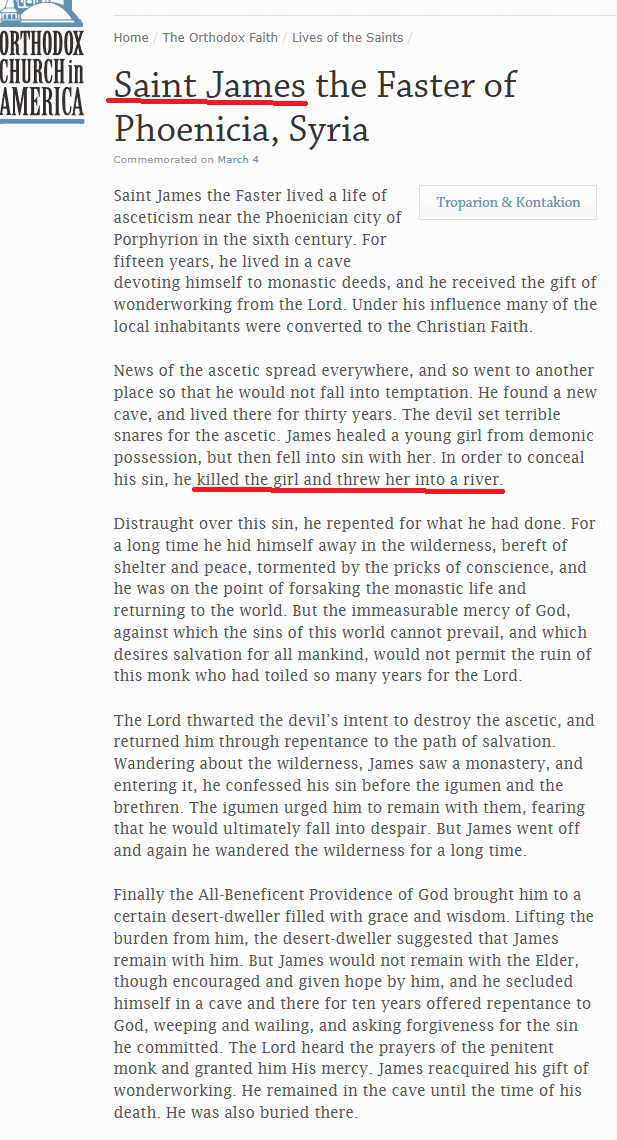 ORTHODOX CHURCH in AMERICA

Home / The Orthodox Faith / Lives of the Saints /

Saint James the Faster of Phoenicia, Syria

Commemorated on March 4

Troparion & Kontakion

Saint James the Faster lived a life of asceticism near the Phoenician city of Porphyrion in the sixth century. For fifteen years, he lived in a cave devoting himself to monastic deeds, and he received the gift of wonderworking from the Lord. Under his influence many of the local inhabitants were converted to the Christian Faith.

News of the ascetic spread everywhere, and so went to another place so that he would not fall into temptation. He found a new cave, and lived there for thirty years. The devil set terrible snares for the ascetic. James healed a young girl from demonic possession, but then fell into sin with her. In order to conceal his sin, he killed the girl and threw her into a river.

Distraught over this sin, he repented for what he had done. For a long time he hid himself away in the wilderness, bereft of shelter and peace, tormented by the pricks of conscience, and he was on the point of forsaking the monastic life and returning to the world. But the immeasurable mercy of God, against which the sins of this world cannot prevail, and which desires salvation for all mankind, would not permit the ruin of this monk who had toiled so many years for the Lord.

The Lord thwarted the devil's intent to destroy the ascetic, and returned him through repentance to the path of salvation. Wandering about the wilderness, James saw a monastery, and entering it, he confessed his sin before the igumen and the brethren. The igumen urged him to remain with them, fearing that he would ultimately fall into despair. But James went off and again he wandered the wilderness for a long time.

Finally the All-Beneficent Providence of God brought him to a certain desert-dweller filled with grace and wisdom. Lifting the burden from him, the desert-dweller suggested that James remain with him. But James would not remain with the Elder, though encouraged and given hope by him, and he secluded himself in a cave and there for ten years offered repentance to God, weeping and wailing, and asking forgiveness for the sin he committed. The Lord heard the prayers of the penitent monk and granted him His mercy. James reacquired his gift of wonderworking. He remained in the cave until the time of his death. He was also buried there.